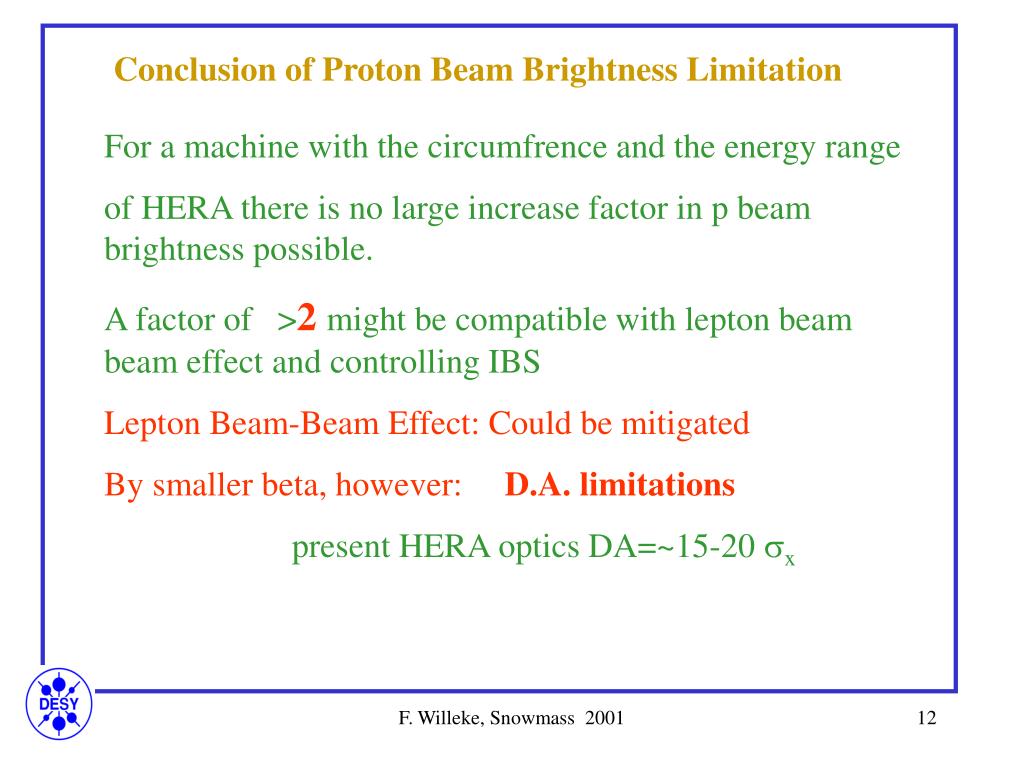 Conclusion of Proton Beam Brightness Limitation

For a machine with the circumfrence and the energy range

of HERA there is no large increase factor in p beam brightness possible.

A factor of >2 might be compatible with lepton beam beam effect and controlling IBS

Lepton Beam-Beam Effect: Could be mitigated

By smaller beta, however: D.A. limitations

present HERA optics DA=~15-20 $\sigma_x$

DESY

F. Willeke, Snowmass 2001

12